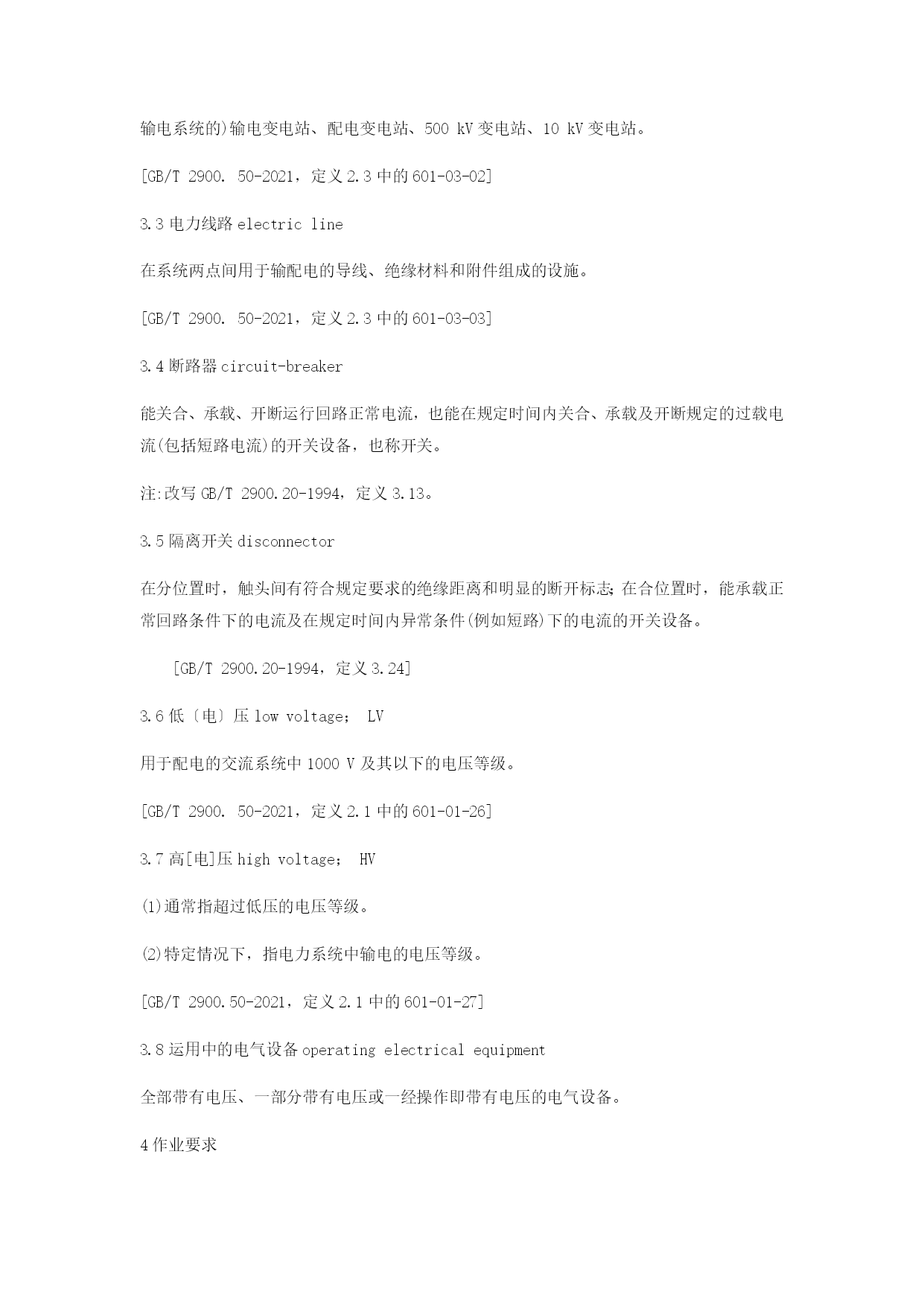 输电系统的)输电变电站、配电变电站、500 kV 变电站、10 kV 变电站。

[GB/T 2900. 50-2021，定义 2.3 中的 601-03-02]

3.3 电力线路 electric line

在系统两点间用于输配电的导线、绝缘材料和附件组成的设施。

[GB/T 2900. 50-2021，定义 2.3 中的 601-03-03]

3.4 断路器 circuit-breaker

能关合、承载、开断运行回路正常电流，也能在规定时间内关合、承载及开断规定的过载电流(包括短路电流)的开关设备，也称开关。

注:改写 GB/T 2900.20-1994，定义 3.13。

3.5 隔离开关 disconnector

在分位置时，触头间有符合规定要求的绝缘距离和明显的断开标志;在合位置时，能承载正常回路条件下的电流及在规定时间内异常条件(例如短路)下的电流的开关设备。

[GB/T 2900.20-1994，定义 3.24]

3.6 低〔电〕压 low voltage； LV

用于配电的交流系统中 1000 V 及其以下的电压等级。

[GB/T 2900. 50-2021，定义 2.1 中的 601-01-26]

3.7 高[电]压 high voltage； HV

⑴通常指超过低压的电压等级。

⑵特定情况下，指电力系统中输电的电压等级。

[GB/T 2900.50-2021，定义 2.1 中的 601-01-27]

3.8 运用中的电气设备 operating electrical equipment

全部带有电压、一部分带有电压或一经操作即带有电压的电气设备。

4 作业要求